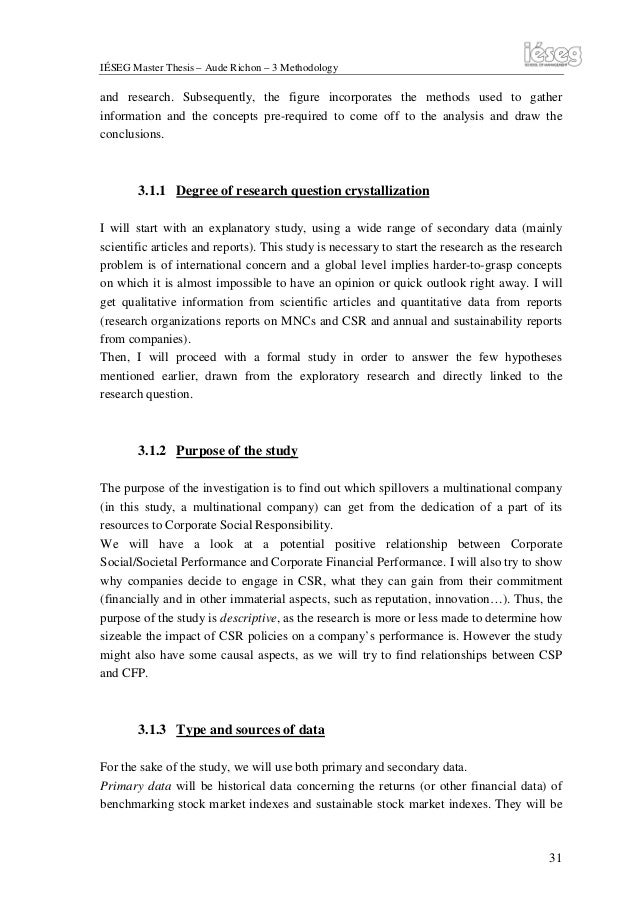 IÉSEG Master Thesis – Aude Richon – 3 Methodology

iéseg
SCHOOL OF MANAGEMENT

and research. Subsequently, the figure incorporates the methods used to gather information and the concepts pre-required to come off to the analysis and draw the conclusions.

3.1.1 Degree of research question crystallization

I will start with an explanatory study, using a wide range of secondary data (mainly scientific articles and reports). This study is necessary to start the research as the research problem is of international concern and a global level implies harder-to-grasp concepts on which it is almost impossible to have an opinion or quick outlook right away. I will get qualitative information from scientific articles and quantitative data from reports (research organizations reports on MNCs and CSR and annual and sustainability reports from companies).
Then, I will proceed with a formal study in order to answer the few hypotheses mentioned earlier, drawn from the exploratory research and directly linked to the research question.

3.1.2 Purpose of the study

The purpose of the investigation is to find out which spillovers a multinational company (in this study, a multinational company) can get from the dedication of a part of its resources to Corporate Social Responsibility.
We will have a look at a potential positive relationship between Corporate Social/Societal Performance and Corporate Financial Performance. I will also try to show why companies decide to engage in CSR, what they can gain from their commitment (financially and in other immaterial aspects, such as reputation, innovation…). Thus, the purpose of the study is descriptive, as the research is more or less made to determine how sizeable the impact of CSR policies on a company's performance is. However the study might also have some causal aspects, as we will try to find relationships between CSP and CFP.

3.1.3 Type and sources of data

For the sake of the study, we will use both primary and secondary data.
Primary data will be historical data concerning the returns (or other financial data) of benchmarking stock market indexes and sustainable stock market indexes. They will be

31